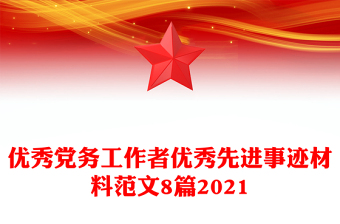 优秀党务工作者优秀先进事迹材料范文8篇2021